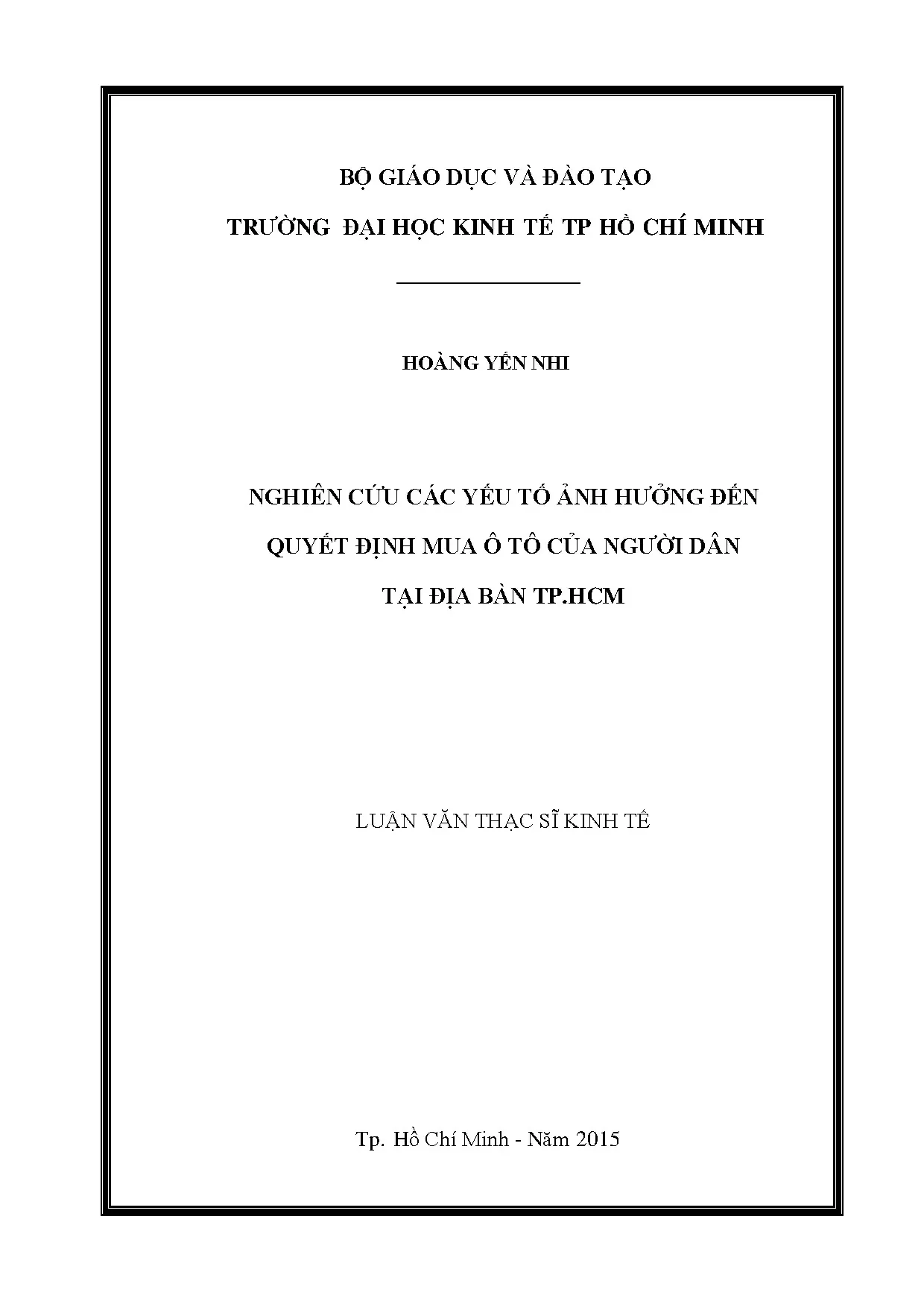 BỘ GIÁO DỤC VÀ ĐÀO TẠO

TRƯỜNG ĐẠI HỌC KINH TẾ TP HỒ CHÍ MINH

HOÀNG YẾN NHI

NGHIÊN CỨU CÁC YẾU TỐ ẢNH HƯỞNG ĐẾN QUYẾT ĐỊNH MUA Ô TÔ CỦA NGƯỜI DÂN TẠI ĐỊA BÀN TP.HCM

LUẬN VĂN THẠC SĨ KINH TẾ

Tp. Hồ Chí Minh - Năm 2015